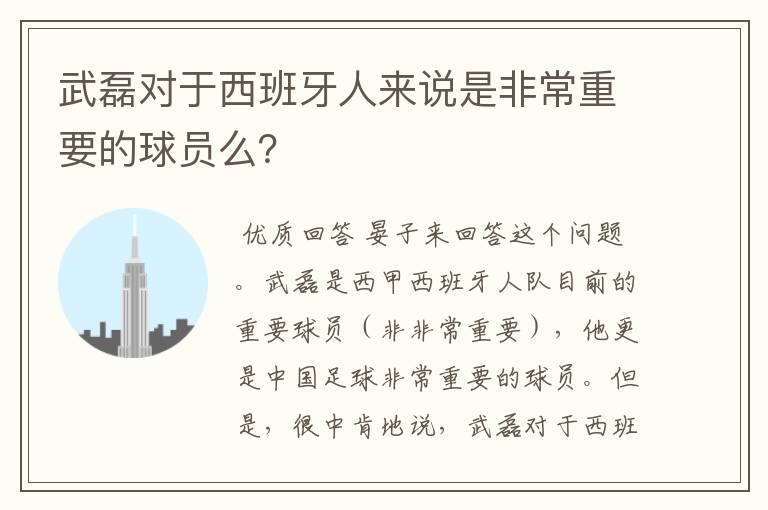 武磊对于西班牙人来说是非常重要的球员么?

优质回答 晏子来回答这个问题。武磊是西甲西班牙人队目前的重要球员（非非常重要），他更是中国足球非常重要的球员。但是，很中肯地说，武磊对于西班